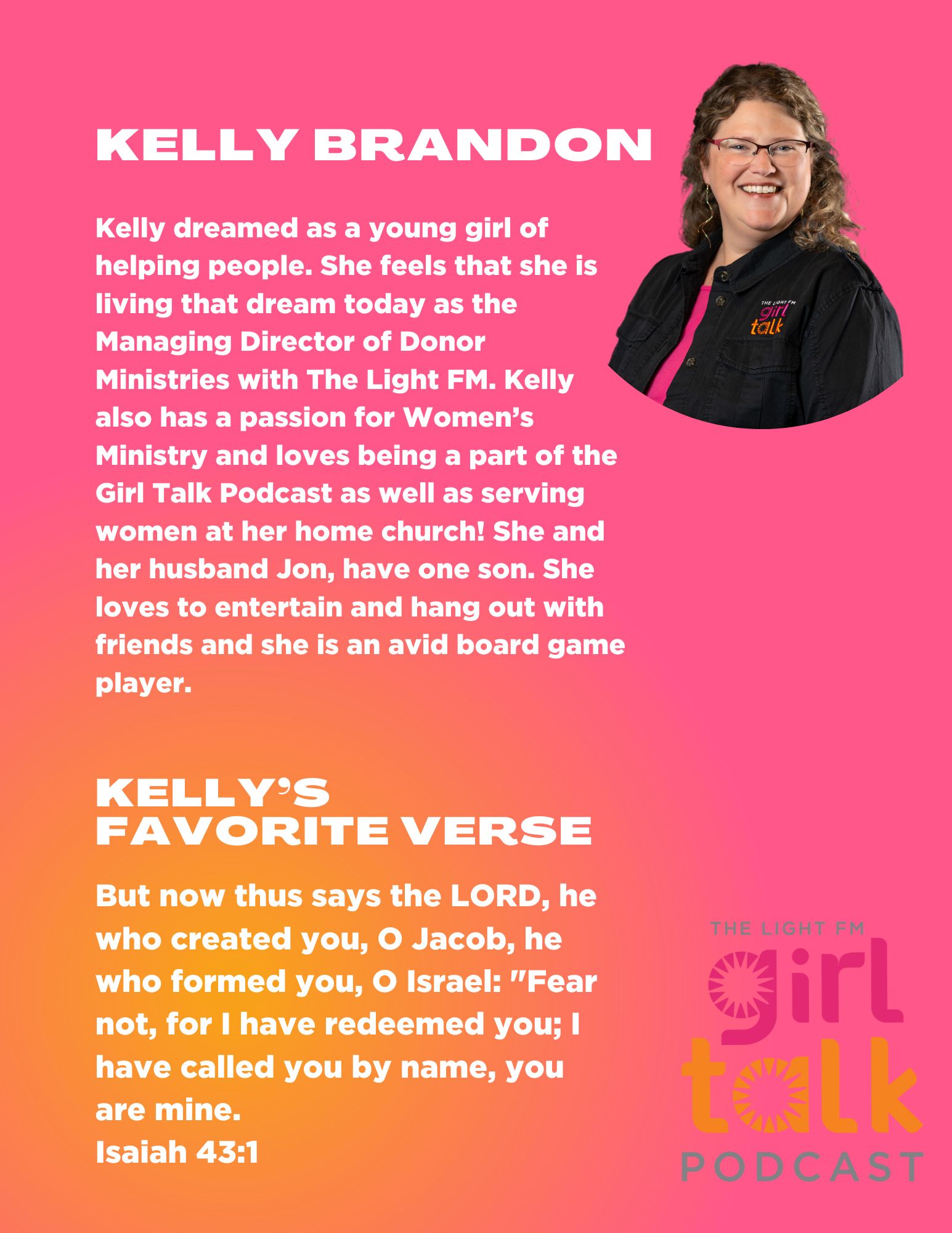 KELLY BRANDON

Kelly dreamed as a young girl of helping people. She feels that she is living that dream today as the Managing Director of Donor Ministries with The Light FM. Kelly also has a passion for Women's Ministry and loves being a part of the Girl Talk Podcast as well as serving women at her home church! She and her husband Jon, have one son. She loves to entertain and hang out with friends and she is an avid board game player.

THE LIGHT FM girl talk

KELLY'S FAVORITE VERSE

But now thus says the LORD, he who created you, O Jacob, he who formed you, O Israel: "Fear not, for I have redeemed you; I have called you by name, you are mine.
Isaiah 43:1

THE LIGHT FM
girl talk
PODCAST